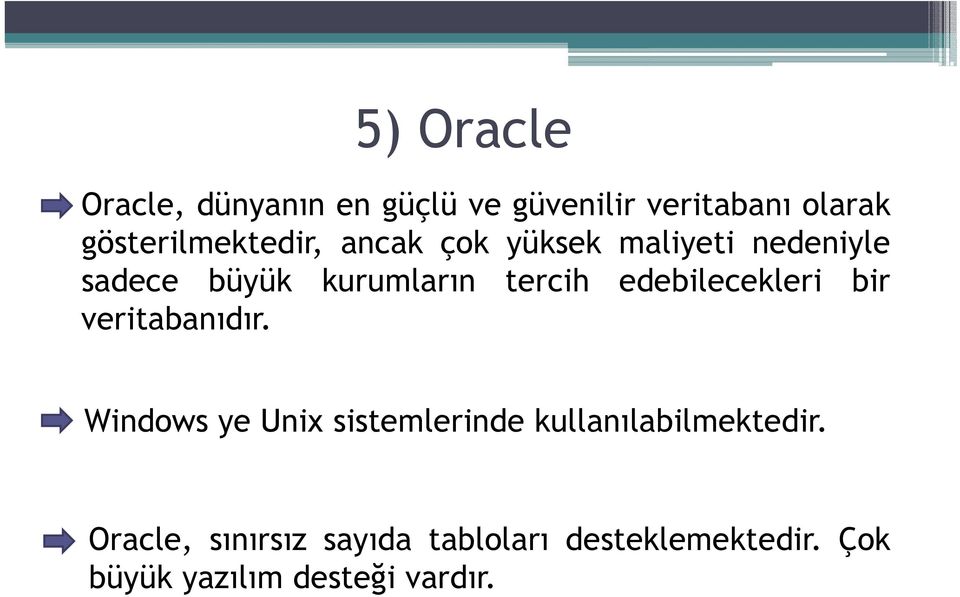 5) Oracle

Oracle, dünyanın en güçlü ve güvenilir veritabanı olarak gösterilmektedir, ancak çok yüksek maliyeti nedeniyle sadece büyük kurumların tercih edebilecekleri bir veritabanıdır.

Windows ye Unix sistemlerinde kullanılabilmektedir.

Oracle, sınırsız sayıda tabloları desteklemektedir. Çok büyük yazılım desteği vardır.